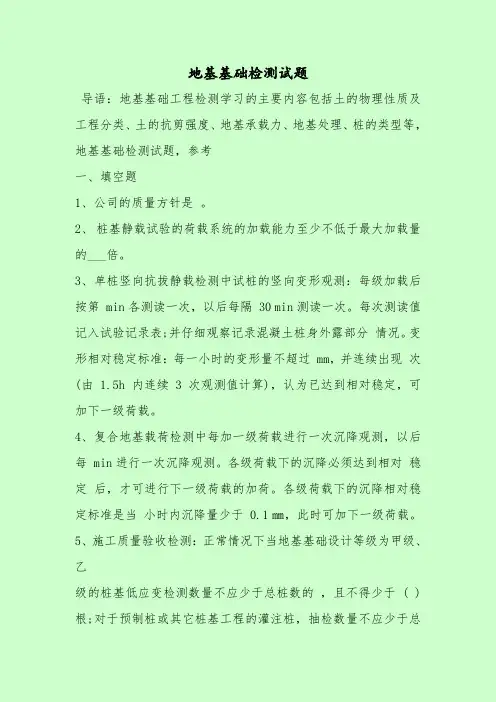 地基基础检测试题

导语：地基基础工程检测学习的主要内容包括土的物理性质及工程分类、土的抗剪强度、地基承载力、地基处理、桩的类型等，地基基础检测试题，参考

一、填空题

1、公司的质量方针是 。

2、 桩基静载试验的荷载系统的加载能力至少不低于最大加载量的___倍。

3、单桩竖向抗拔静载检测中试桩的竖向变形观测：每级加载后按第 min 各测读一次，以后每隔 30 min 测读一次。每次测读值记入试验记录表;并仔细观察记录混凝土桩身外露部分 情况。变形相对稳定标准：每一小时的变形量不超过 mm，并连续出现 次(由 1.5h 内连续 3 次观测值计算)，认为已达到相对稳定，可加下一级荷载。

4、复合地基载荷检测中每加一级荷载进行一次沉降观测，以后每 min 进行一次沉降观测。各级荷载下的沉降必须达到相对 稳定 后，才可进行下一级荷载的加荷。各级荷载下的沉降相对稳定标准是当 小时内沉降量少于 0.1 mm，此时可加下一级荷载。

5、施工质量验收检测：正常情况下当地基基础设计等级为甲级、乙

级的桩基低应变检测数量不应少于总桩数的 ，且不得少于 ( )根;对于预制桩或其它桩基工程的灌注桩，抽检数量不应少于总